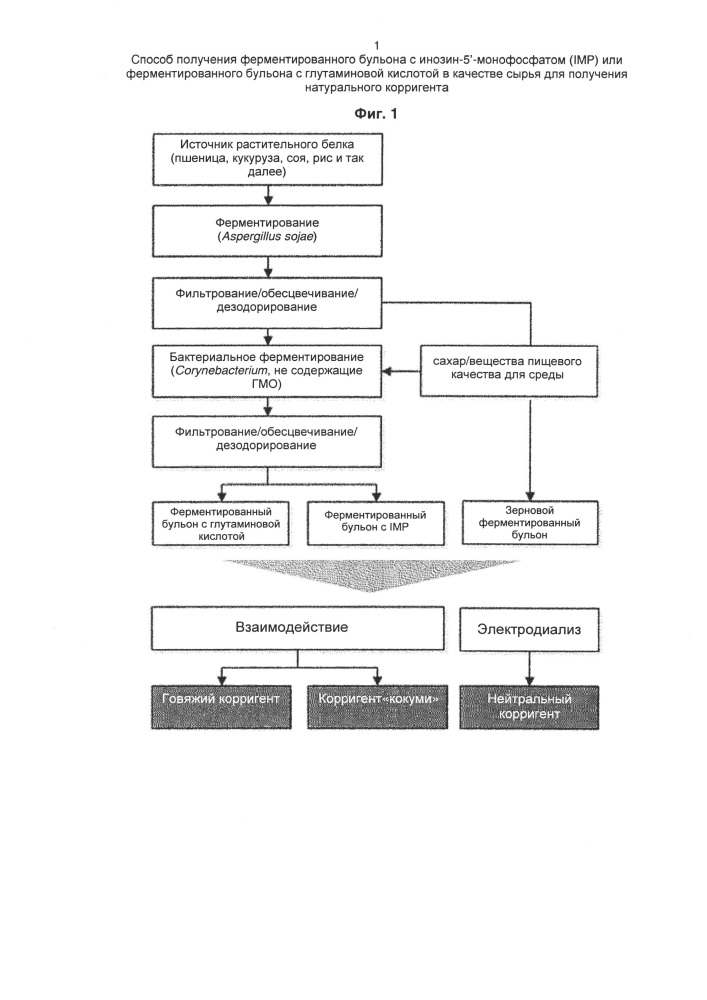 1

Способ получения ферментированного бульона с инозин-5'-монофосфатом (IMP) или ферментированного бульона с глутаминовой кислотой в качестве сырья для получения натурального корригента

Фиг. 1

Источник растительного белка (пшеница, кукуруза, соя, рис и так далее)

Ферментирование (Aspergillus sojae)

Фильтрование/обесцвечивание/ дезодорирование

Бактериальное ферментирование (Corynebacterium, не содержащие ГМО)

сахар/вещества пищевого качества для среды

Фильтрование/обесцвечивание/ дезодорирование

Ферментированный бульон с глутаминовой кислотой

Ферментированный бульон с IMP

Зерновой ферментированный бульон

Взаимодействие

Электродиализ

Говяжий корригент

Корригент«кокуми»

Нейтральный корригент